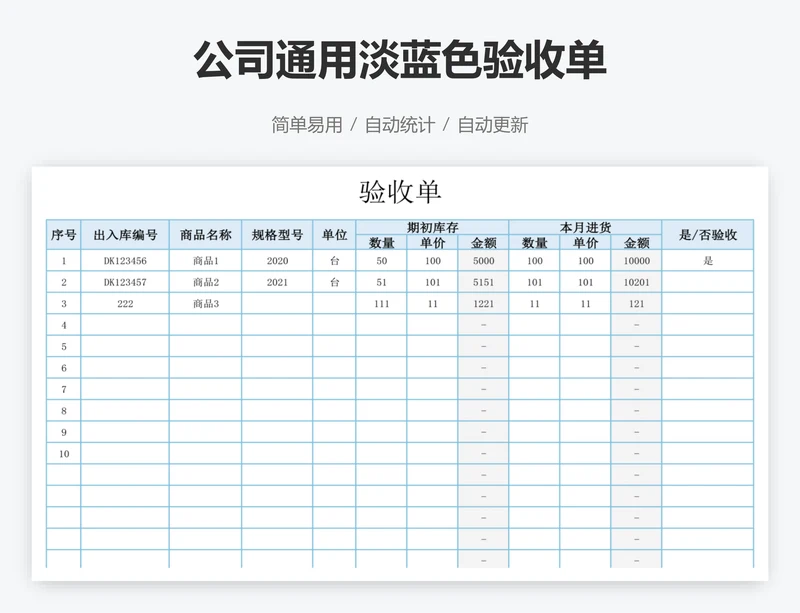 公司通用淡蓝色验收单

简单易用 / 自动统计 / 自动更新

验收单

| 序号 | 出入库编号 | 商品名称 | 规格型号 | 单位 | 期初库存 数量 | 期初库存 单价 | 期初库存 金额 | 本月进货 数量 | 本月进货 单价 | 本月进货 金额 | 是/否验收 |
|---|---|---|---|---|---|---|---|---|---|---|---|
| 1 | DK123456 | 商品1 | 2020 | 台 | 50 | 100 | 5000 | 100 | 100 | 10000 | 是 |
| 2 | DK123457 | 商品2 | 2021 | 台 | 51 | 101 | 5151 | 101 | 101 | 10201 | |
| 3 | 222 | 商品3 | | | 111 | 11 | 1221 | 11 | 11 | 121 | |
| 4 | | | | | | | - | | | - | |
| 5 | | | | | | | - | | | - | |
| 6 | | | | | | | - | | | - | |
| 7 | | | | | | | - | | | - | |
| 8 | | | | | | | - | | | - | |
| 9 | | | | | | | - | | | - | |
| 10 | | | | | | | - | | | - | |
| | | | | | | | - | | | - | |
| | | | | | | | - | | | - | |
| | | | | | | | - | | | - | |
| | | | | | | | - | | | - | |
| | | | | | | | - | | | - | |